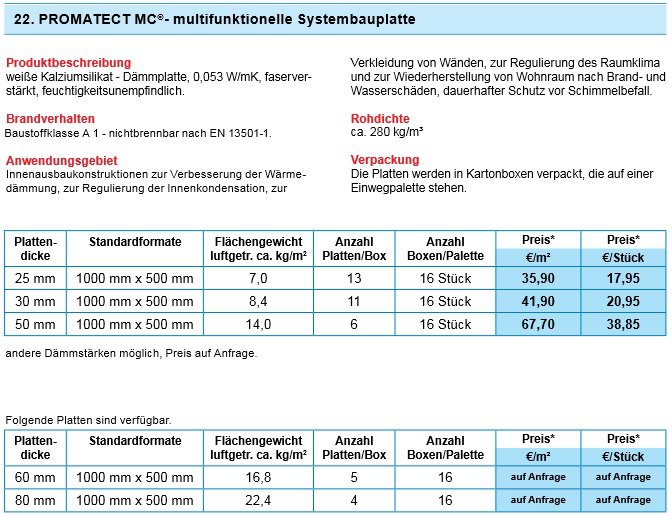 22. PROMATECT MC®- multifunktionelle Systembauplatte

Produktbeschreibung
weiße Kalziumsilikat - Dämmplatte, 0,053 W/mK, faserverstärkt, feuchtigkeitsunempfindlich.

Brandverhalten
Baustoffklasse A 1 - nichtbrennbar nach EN 13501-1.

Anwendungsgebiet
Innenausbaukonstruktionen zur Verbesserung der Wärmedämmung, zur Regulierung der Innenkondensation, zur

Verkleidung von Wänden, zur Regulierung des Raumklima und zur Wiederherstellung von Wohnraum nach Brand- und Wasserschäden, dauerhafter Schutz vor Schimmelbefall.

Rohdichte
ca. 280 kg/m³

Verpackung
Die Platten werden in Kartonboxen verpackt, die auf einer Einwegpalette stehen.

| Plattendicke | Standardformate | Flächengewicht luftgetr. ca. kg/m² | Anzahl Platten/Box | Anzahl Boxen/Palette | Preis* €/m² | Preis* €/Stück |
|---|---|---|---|---|---|---|
| 25 mm | 1000 mm x 500 mm | 7,0 | 13 | 16 Stück | 35,90 | 17,95 |
| 30 mm | 1000 mm x 500 mm | 8,4 | 11 | 16 Stück | 41,90 | 20,95 |
| 50 mm | 1000 mm x 500 mm | 14,0 | 6 | 16 Stück | 67,70 | 38,85 |

andere Dämmstärken möglich, Preis auf Anfrage.

Folgende Platten sind verfügbar.

| Plattendicke | Standardformate | Flächengewicht luftgetr. ca. kg/m² | Anzahl Platten/Box | Anzahl Boxen/Palette | Preis* €/m² | Preis* €/Stück |
|---|---|---|---|---|---|---|
| 60 mm | 1000 mm x 500 mm | 16,8 | 5 | 16 | auf Anfrage | auf Anfrage |
| 80 mm | 1000 mm x 500 mm | 22,4 | 4 | 16 | auf Anfrage | auf Anfrage |